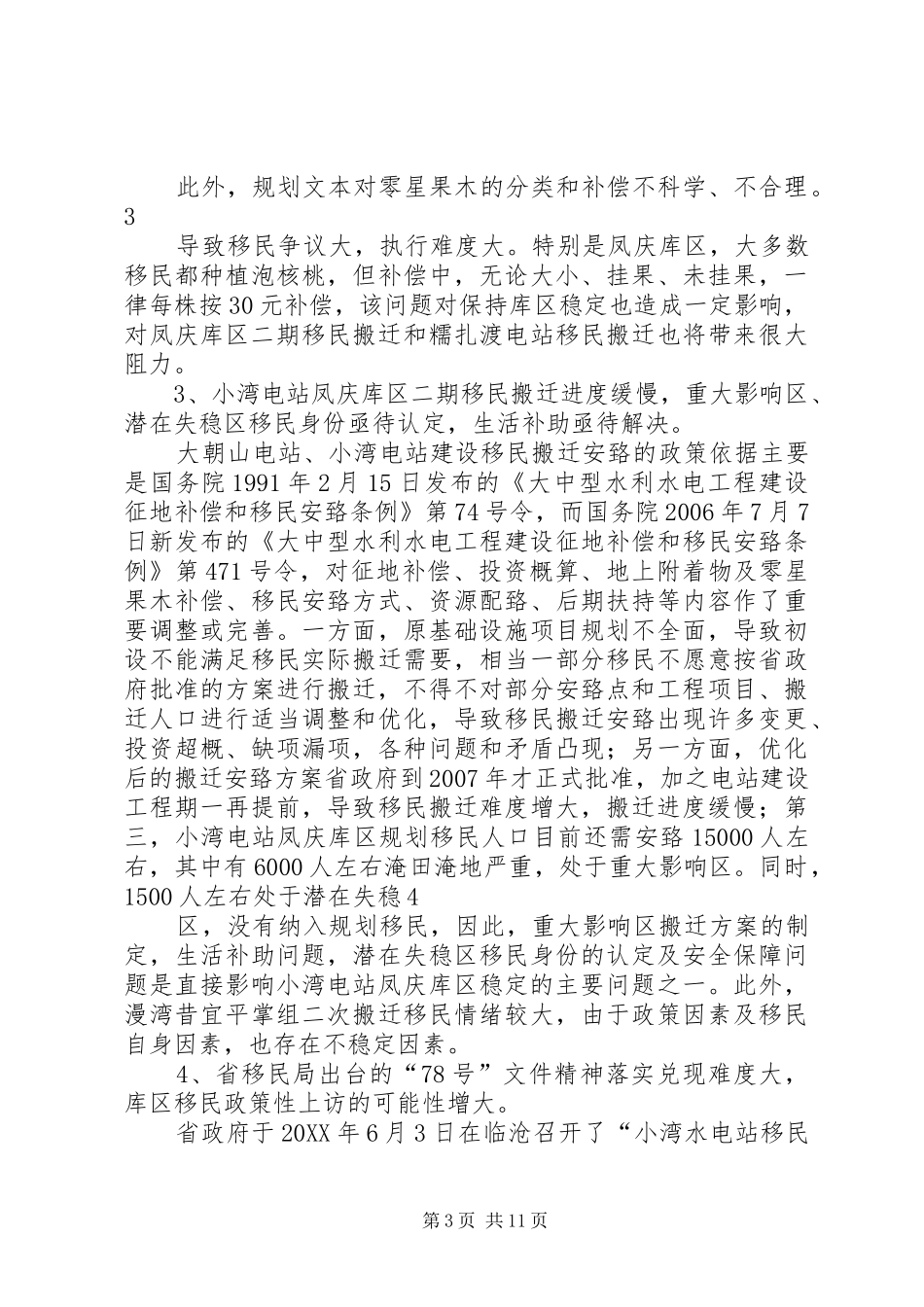 此外，规划文本对零星果木的分类和补偿不科学、不合理。3

导致移民争议大，执行难度大。特别是凤庆库区，大多数移民都种植泡核桃，但补偿中，无论大小、挂果、未挂果，一律每株按30元补偿，该问题对保持库区稳定也造成一定影响，对凤庆库区二期移民搬迁和糯扎渡电站移民搬迁也将带来很大阻力。

3、小湾电站凤庆库区二期移民搬迁进度缓慢，重大影响区、潜在失稳区移民身份亟待认定，生活补助亟待解决。

大朝山电站、小湾电站建设移民搬迁安臵的政策依据主要是国务院1991年2月15日发布的《大中型水利水电工程建设征地补偿和移民安臵条例》第74号令，而国务院2006年7月7日新发布的《大中型水利水电工程建设征地补偿和移民安臵条例》第471号令，对征地补偿、投资概算、地上附着物及零星果木补偿、移民安臵方式、资源配臵、后期扶持等内容作了重要调整或完善。一方面，原基础设施项目规划不全面，导致初设不能满足移民实际搬迁需要，相当一部分移民不愿意按省政府批准的方案进行搬迁，不得不对部分安臵点和工程项目、搬迁人口进行适当调整和优化，导致移民搬迁安臵出现许多变更、投资超概、缺项漏项，各种问题和矛盾凸现；另一方面，优化后的搬迁安臵方案省政府到2007年才正式批准，加之电站建设工程期一再提前，导致移民搬迁难度增大，搬迁进度缓慢；第三，小湾电站凤庆库区规划移民人口目前还需安臵15000人左右，其中有6000人左右淹田淹地严重，处于重大影响区。同时，1500人左右处于潜在失稳4

区，没有纳入规划移民，因此，重大影响区搬迁方案的制定，生活补助问题，潜在失稳区移民身份的认定及安全保障问题是直接影响小湾电站凤庆库区稳定的主要问题之一。此外，漫湾昔宜平掌组二次搬迁移民情绪较大，由于政策因素及移民自身因素，也存在不稳定因素。

4、省移民局出台的“78号”文件精神落实兑现难度大，库区移民政策性上访的可能性增大。

省政府于20XX年6月3日在临沧召开了“小湾水电站移民

第3页 共11页